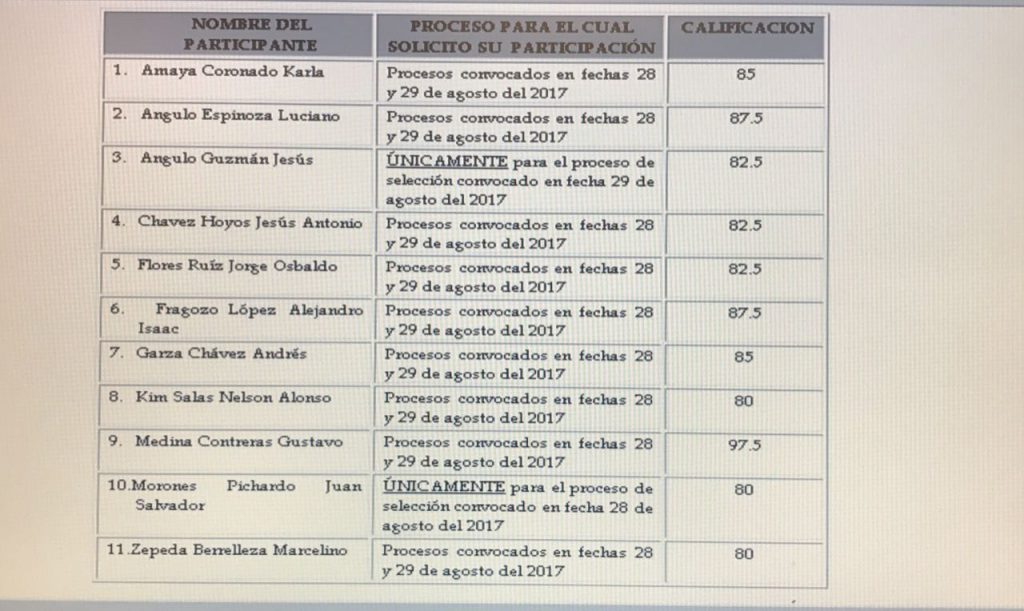 | NOMBRE DEL PARTICIPANTE | PROCESO PARA EL CUAL SOLICITO SU PARTICIPACIÓN | CALIFICACION |
|---|---|---|
| 1. Amaya Coronado Karla | Procesos convocados en fechas 28 y 29 de agosto del 2017 | 85 |
| 2. Angulo Espinoza Luciano | Procesos convocados en fechas 28 y 29 de agosto del 2017 | 87.5 |
| 3. Angulo Guzmán Jesús | ÚNICAMENTE para el proceso de selección convocado en fecha 29 de agosto del 2017 | 82.5 |
| 4. Chavez Hoyos Jesús Antonio | Procesos convocados en fechas 28 y 29 de agosto del 2017 | 82.5 |
| 5. Flores Ruíz Jorge Osbaldo | Procesos convocados en fechas 28 y 29 de agosto del 2017 | 82.5 |
| 6. Fragozo López Alejandro Isaac | Procesos convocados en fechas 28 y 29 de agosto del 2017 | 87.5 |
| 7. Garza Chávez Andrés | Procesos convocados en fechas 28 y 29 de agosto del 2017 | 85 |
| 8. Kim Salas Nelson Alonso | Procesos convocados en fechas 28 y 29 de agosto del 2017 | 80 |
| 9. Medina Contreras Gustavo | Procesos convocados en fechas 28 y 29 de agosto del 2017 | 97.5 |
| 10.Morones Pichardo Juan Salvador | ÚNICAMENTE para el proceso de selección convocado en fecha 28 de agosto del 2017 | 80 |
| 11.Zepeda Berrelleza Marcelino | Procesos convocados en fechas 28 y 29 de agosto del 2017 | 80 |